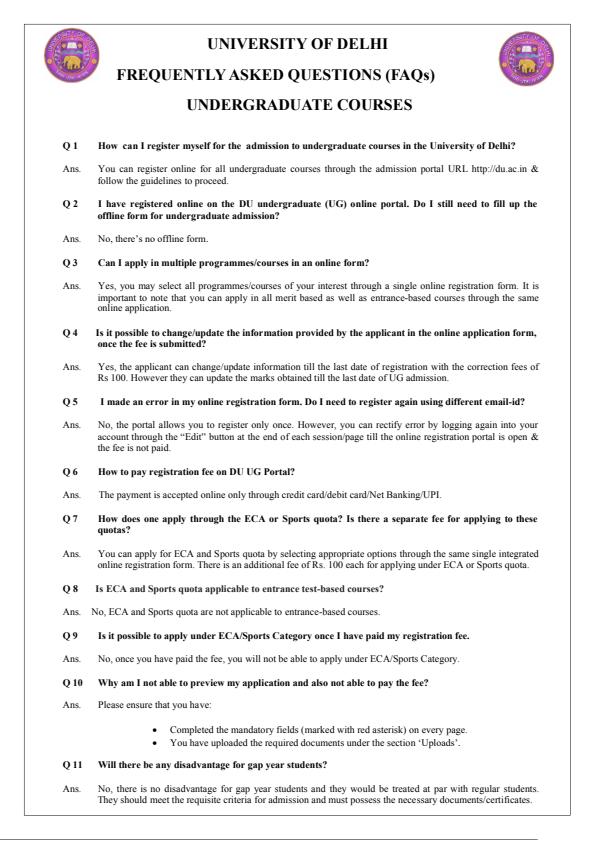 UNIVERSITY OF DELHI

FREQUENTLY ASKED QUESTIONS (FAQs)

UNDERGRADUATE COURSES

Q 1 How can I register myself for the admission to undergraduate courses in the University of Delhi?

Ans. You can register online for all undergraduate courses through the admission portal URL http://du.ac.in & follow the guidelines to proceed.

Q 2 I have registered online on the DU undergraduate (UG) online portal. Do I still need to fill up the offline form for undergraduate admission?

Ans. No, there's no offline form.

Q 3 Can I apply in multiple programmes/courses in an online form?

Ans. Yes, you may select all programmes/courses of your interest through a single online registration form. It is important to note that you can apply in all merit based as well as entrance-based courses through the same online application.

Q 4 Is it possible to change/update the information provided by the applicant in the online application form, once the fee is submitted?

Ans. Yes, the applicant can change/update information till the last date of registration with the correction fees of Rs 100. However they can update the marks obtained till the last date of UG admission.

Q 5 I made an error in my online registration form. Do I need to register again using different email-id?

Ans. No, the portal allows you to register only once. However, you can rectify error by logging again into your account through the "Edit" button at the end of each session/page till the online registration portal is open & the fee is not paid.

Q 6 How to pay registration fee on DU UG Portal?

Ans. The payment is accepted online only through credit card/debit card/Net Banking/UPI.

Q 7 How does one apply through the ECA or Sports quota? Is there a separate fee for applying to these quotas?

Ans. You can apply for ECA and Sports quota by selecting appropriate options through the same single integrated online registration form. There is an additional fee of Rs. 100 each for applying under ECA or Sports quota.

Q 8 Is ECA and Sports quota applicable to entrance test-based courses?

Ans. No, ECA and Sports quota are not applicable to entrance-based courses.

Q 9 Is it possible to apply under ECA/Sports Category once I have paid my registration fee.

Ans. No, once you have paid the fee, you will not be able to apply under ECA/Sports Category.

Q 10 Why am I not able to preview my application and also not able to pay the fee?

Ans. Please ensure that you have:

• Completed the mandatory fields (marked with red asterisk) on every page.
• You have uploaded the required documents under the section 'Uploads'.

Q 11 Will there be any disadvantage for gap year students?

Ans. No, there is no disadvantage for gap year students and they would be treated at par with regular students. They should meet the requisite criteria for admission and must possess the necessary documents/certificates.